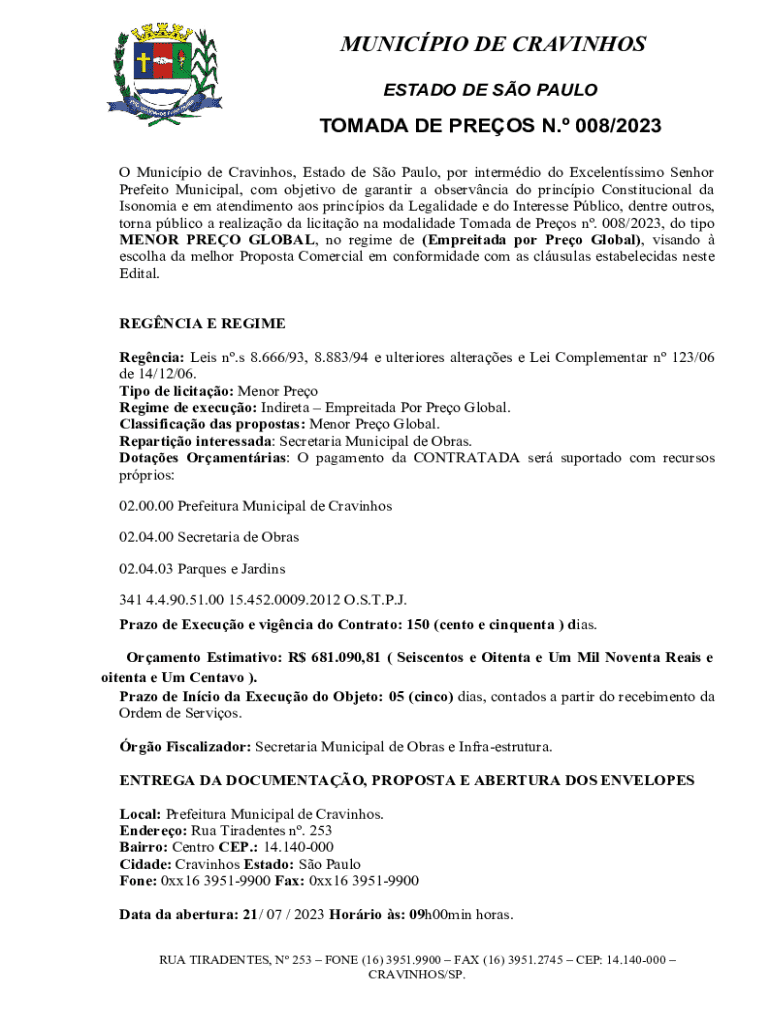 MUNICÍPIO DE CRAVINHOS

ESTADO DE SÃO PAULO

TOMADA DE PREÇOS N.º 008/2023

O Município de Cravinhos, Estado de São Paulo, por intermédio do Excelentíssimo Senhor Prefeito Municipal, com objetivo de garantir a observância do princípio Constitucional da Isonomia e em atendimento aos princípios da Legalidade e do Interesse Público, dentre outros, torna público a realização da licitação na modalidade Tomada de Preços nº. 008/2023, do tipo MENOR PREÇO GLOBAL, no regime de (Empreitada por Preço Global), visando à escolha da melhor Proposta Comercial em conformidade com as cláusulas estabelecidas neste Edital.

REGÊNCIA E REGIME

Regência: Leis nº.s 8.666/93, 8.883/94 e ulteriores alterações e Lei Complementar nº 123/06 de 14/12/06.
Tipo de licitação: Menor Preço
Regime de execução: Indireta – Empreitada Por Preço Global.
Classificação das propostas: Menor Preço Global.
Repartição interessada: Secretaria Municipal de Obras.
Dotações Orçamentárias: O pagamento da CONTRATADA será suportado com recursos próprios:

02.00.00 Prefeitura Municipal de Cravinhos

02.04.00 Secretaria de Obras

02.04.03 Parques e Jardins

341 4.4.90.51.00 15.452.0009.2012 O.S.T.P.J.

Prazo de Execução e vigência do Contrato: 150 (cento e cinquenta ) dias.

Orçamento Estimativo: R$ 681.090,81 ( Seiscentos e Oitenta e Um Mil Noventa Reais e oitenta e Um Centavo ).
Prazo de Início da Execução do Objeto: 05 (cinco) dias, contados a partir do recebimento da Ordem de Serviços.

Órgão Fiscalizador: Secretaria Municipal de Obras e Infra-estrutura.

ENTREGA DA DOCUMENTAÇÃO, PROPOSTA E ABERTURA DOS ENVELOPES

Local: Prefeitura Municipal de Cravinhos.
Endereço: Rua Tiradentes nº. 253
Bairro: Centro CEP.: 14.140-000
Cidade: Cravinhos Estado: São Paulo
Fone: 0xx16 3951-9900 Fax: 0xx16 3951-9900

Data da abertura: 21/ 07 / 2023 Horário às: 09h00min horas.

RUA TIRADENTES, Nº 253 – FONE (16) 3951.9900 – FAX (16) 3951.2745 – CEP: 14.140-000 – CRAVINHOS/SP.